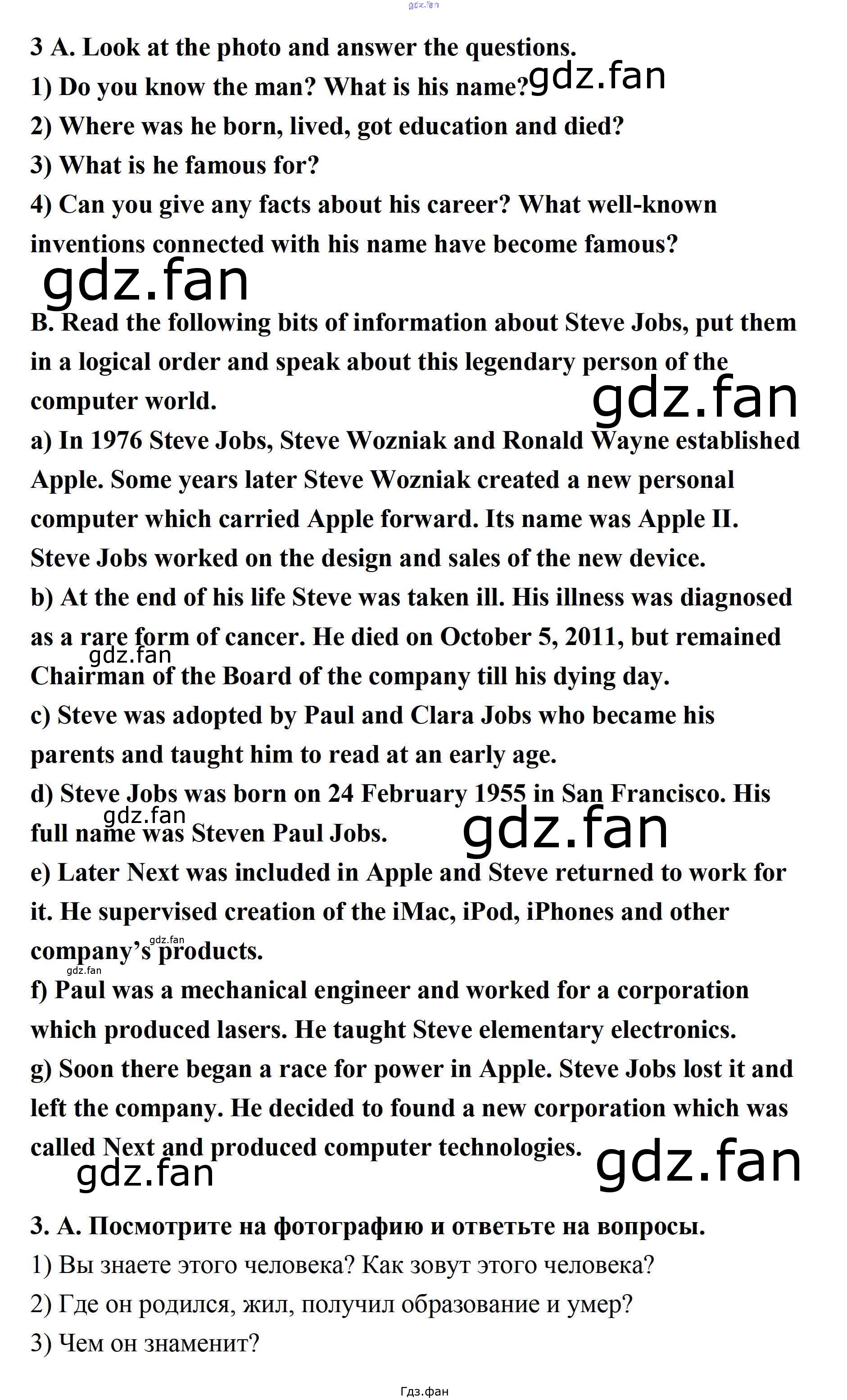 gdz.fan

3 A. Look at the photo and answer the questions.
1) Do you know the man? What is his name? gdz.fan
2) Where was he born, lived, got education and died?
3) What is he famous for?
4) Can you give any facts about his career? What well-known inventions connected with his name have become famous?

gdz.fan

B. Read the following bits of information about Steve Jobs, put them in a logical order and speak about this legendary person of the computer world.

gdz.fan

a) In 1976 Steve Jobs, Steve Wozniak and Ronald Wayne established Apple. Some years later Steve Wozniak created a new personal computer which carried Apple forward. Its name was Apple II. Steve Jobs worked on the design and sales of the new device.
b) At the end of his life Steve was taken ill. His illness was diagnosed as a rare form of cancer. He died on October 5, 2011, but remained Chairman of the Board of the company till his dying day.

gdz.fan

c) Steve was adopted by Paul and Clara Jobs who became his parents and taught him to read at an early age.
d) Steve Jobs was born on 24 February 1955 in San Francisco. His full name was Steven Paul Jobs.

gdz.fan

gdz.fan

e) Later Next was included in Apple and Steve returned to work for it. He supervised creation of the iMac, iPod, iPhones and other company's products.

gdz.fan

gdz.fan

f) Paul was a mechanical engineer and worked for a corporation which produced lasers. He taught Steve elementary electronics.
g) Soon there began a race for power in Apple. Steve Jobs lost it and left the company. He decided to found a new corporation which was called Next and produced computer technologies.

gdz.fan

gdz.fan

3. A. Посмотрите на фотографию и ответьте на вопросы.
1) Вы знаете этого человека? Как зовут этого человека?
2) Где он родился, жил, получил образование и умер?
3) Чем он знаменит?

Гдз.фан